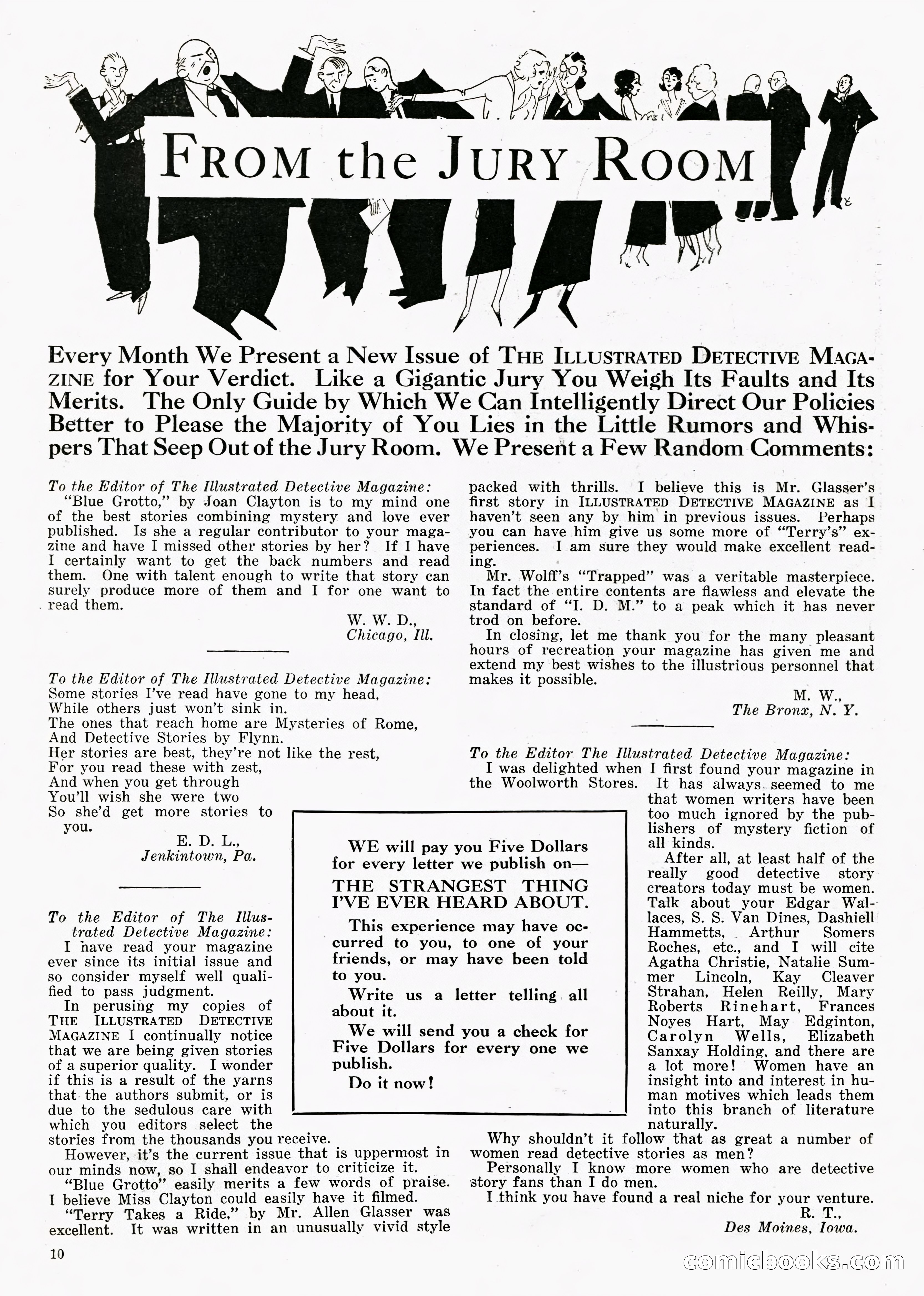 FROM the JURY ROOM

Every Month We Present a New Issue of THE ILLUSTRATED DETECTIVE MAGAZINE for Your Verdict. Like a Gigantic Jury You Weigh Its Faults and Its Merits. The Only Guide by Which We Can Intelligently Direct Our Policies Better to Please the Majority of You Lies in the Little Rumors and Whispers That Seep Out of the Jury Room. We Present a Few Random Comments:

To the Editor of The Illustrated Detective Magazine:
"Blue Grotto," by Joan Clayton is to my mind one of the best stories combining mystery and love ever published. Is she a regular contributor to your magazine and have I missed other stories by her? If I have I certainly want to get the back numbers and read them. One with talent enough to write that story can surely produce more of them and I for one want to read them.

W. W. D.,
Chicago, Ill.

To the Editor of The Illustrated Detective Magazine:
Some stories I've read have gone to my head,
While others just won't sink in.
The ones that reach home are Mysteries of Rome,
And Detective Stories by Flynn.
Her stories are best, they're not like the rest,
For you read these with zest,
And when you get through
You'll wish she were two
So she'd get more stories to you.

E. D. L.,
Jenkintown, Pa.

To the Editor of The Illustrated Detective Magazine:
I have read your magazine ever since its initial issue and so consider myself well qualified to pass judgment.
In perusing my copies of THE ILLUSTRATED DETECTIVE MAGAZINE I continually notice that we are being given stories of a superior quality. I wonder if this is a result of the yarns that the authors submit, or is due to the sedulous care with which you editors select the stories from the thousands you receive.
However, it's the current issue that is uppermost in our minds now, so I shall endeavor to criticize it.
"Blue Grotto" easily merits a few words of praise. I believe Miss Clayton could easily have it filmed.
"Terry Takes a Ride," by Mr. Allen Glasser was excellent. It was written in an unusually vivid style packed with thrills. I believe this is Mr. Glasser's first story in ILLUSTRATED DETECTIVE MAGAZINE as I haven't seen any by him in previous issues. Perhaps you can have him give us some more of "Terry's" experiences. I am sure they would make excellent reading.
Mr. Wolff's "Trapped" was a veritable masterpiece. In fact the entire contents are flawless and elevate the standard of "I. D. M." to a peak which it has never trod on before.
In closing, let me thank you for the many pleasant hours of recreation your magazine has given me and extend my best wishes to the illustrious personnel that makes it possible.

M. W.,
The Bronx, N. Y.

To the Editor The Illustrated Detective Magazine:
I was delighted when I first found your magazine in the Woolworth Stores. It has always seemed to me that women writers have been too much ignored by the publishers of mystery fiction of all kinds.
After all, at least half of the really good detective story creators today must be women. Talk about your Edgar Wallaces, S. S. Van Dines, Dashiell Hammetts, Arthur Somers Roches, etc., and I will cite Agatha Christie, Natalie Summer Lincoln, Kay Cleaver Strahan, Helen Reilly, Mary Roberts Rinehart, Frances Noyes Hart, May Edginton, Carolyn Wells, Elizabeth Sanxay Holding, and there are a lot more! Women have an insight into and interest in human motives which leads them into this branch of literature naturally.
Why shouldn't it follow that as great a number of women read detective stories as men?
Personally I know more women who are detective story fans than I do men.
I think you have found a real niche for your venture.

R. T.,
Des Moines, Iowa.

WE will pay you Five Dollars for every letter we publish on—
THE STRANGEST THING I'VE EVER HEARD ABOUT.
This experience may have occurred to you, to one of your friends, or may have been told to you.
Write us a letter telling all about it.
We will send you a check for Five Dollars for every one we publish.
Do it now!

10

comicbooks.com